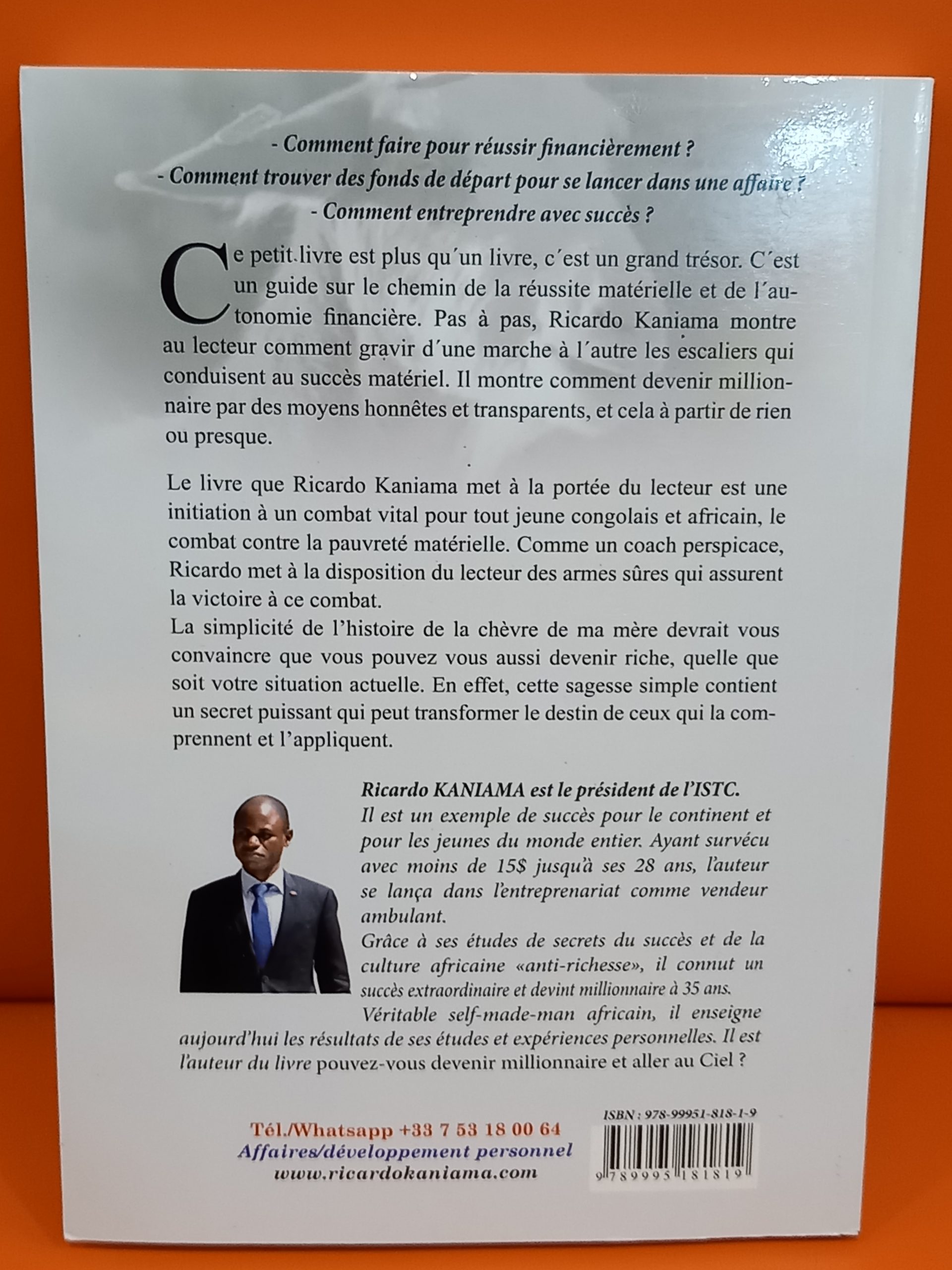 - Comment faire pour réussir financièrement ?
- Comment trouver des fonds de départ pour se lancer dans une affaire ?
- Comment entreprendre avec succès ?

Ce petit livre est plus qu´un livre, c´est un grand trésor. C´est un guide sur le chemin de la réussite matérielle et de l´autonomie financière. Pas à pas, Ricardo Kaniama montre au lecteur comment gravir d´une marche à l´autre les escaliers qui conduisent au succès matériel. Il montre comment devenir millionnaire par des moyens honnêtes et transparents, et cela à partir de rien ou presque.

Le livre que Ricardo Kaniama met à la portée du lecteur est une initiation à un combat vital pour tout jeune congolais et africain, le combat contre la pauvreté matérielle. Comme un coach perspicace, Ricardo met à la disposition du lecteur des armes sûres qui assurent la victoire à ce combat.
La simplicité de l'histoire de la chèvre de ma mère devrait vous convaincre que vous pouvez vous aussi devenir riche, quelle que soit votre situation actuelle. En effet, cette sagesse simple contient un secret puissant qui peut transformer le destin de ceux qui la comprennent et l'appliquent.

Ricardo KANIAMA est le président de l'ISTC.
Il est un exemple de succès pour le continent et pour les jeunes du monde entier. Ayant survécu avec moins de 15$ jusqu'à ses 28 ans, l'auteur se lança dans l'entreprenariat comme vendeur ambulant.
Grâce à ses études de secrets du succès et de la culture africaine «anti-richesse», il connut un succès extraordinaire et devint millionnaire à 35 ans.
Véritable self-made-man africain, il enseigne aujourd'hui les résultats de ses études et expériences personnelles. Il est l'auteur du livre pouvez-vous devenir millionnaire et aller au Ciel ?

Tél./Whatsapp +33 7 53 18 00 64
Affaires/développement personnel
www.ricardokaniama.com

ISBN : 978-99951-818-1-9
9 789995 181819